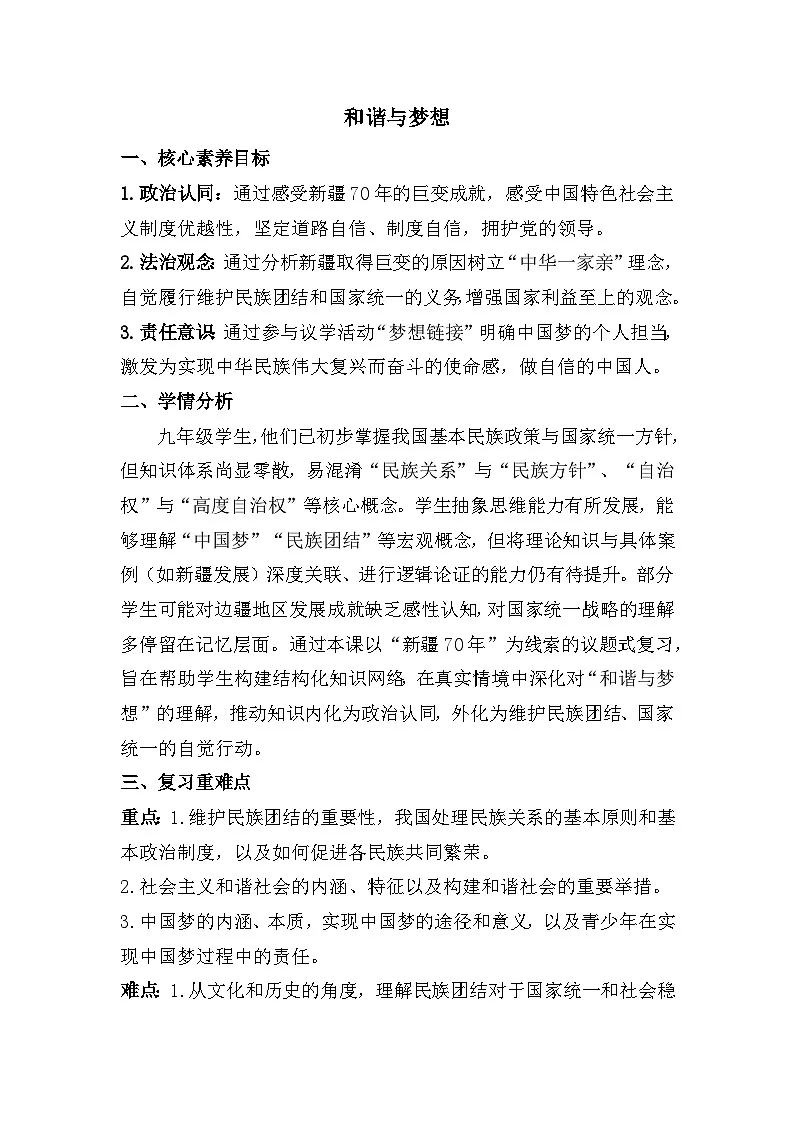 和谐与梦想

一、核心素养目标

1.政治认同：通过感受新疆70年的巨变成就，感受中国特色社会主义制度优越性，坚定道路自信、制度自信，拥护党的领导。

2.法治观念：通过分析新疆取得巨变的原因树立“中华一家亲”理念，自觉履行维护民族团结和国家统一的义务，增强国家利益至上的观念。

3.责任意识：通过参与议学活动“梦想链接”明确中国梦的个人担当，激发为实现中华民族伟大复兴而奋斗的使命感，做自信的中国人。

二、学情分析

九年级学生，他们已初步掌握我国基本民族政策与国家统一方针，但知识体系尚显零散，易混淆“民族关系”与“民族方针”、“自治权”与“高度自治权”等核心概念。学生抽象思维能力有所发展，能够理解“中国梦”“民族团结”等宏观概念，但将理论知识与具体案例（如新疆发展）深度关联、进行逻辑论证的能力仍有待提升。部分学生可能对边疆地区发展成就缺乏感性认知，对国家统一战略的理解多停留在记忆层面。通过本课以“新疆70年”为线索的议题式复习，旨在帮助学生构建结构化知识网络，在真实情境中深化对“和谐与梦想”的理解，推动知识内化为政治认同，外化为维护民族团结、国家统一的自觉行动。

三、复习重难点

重点：1.维护民族团结的重要性，我国处理民族关系的基本原则和基本政治制度，以及如何促进各民族共同繁荣。

2.社会主义和谐社会的内涵、特征以及构建和谐社会的重要举措。

3.中国梦的内涵、本质，实现中国梦的途径和意义，以及青少年在实现中国梦过程中的责任。

难点：1.从文化和历史的角度，理解民族团结对于国家统一和社会稳